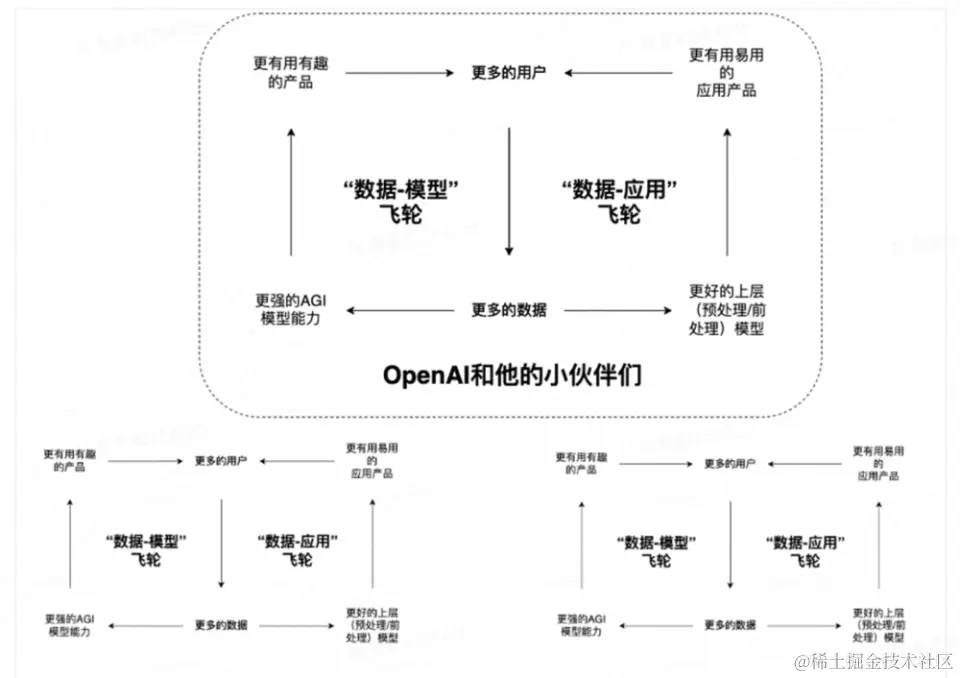 更有用有趣的产品

更多的用户

更有用易用的应用产品

“数据-模型”飞轮

“数据-应用”飞轮

更强的AGI模型能力

更多的数据

更好的上层（预处理/前处理）模型

OpenAI和他的小伙伴们

更有用有趣的产品

更多的用户

更有用易用的应用产品

“数据-模型”飞轮

“数据-应用”飞轮

更强的AGI模型能力

更多的数据

更好的上层（预处理/前处理）模型

更有用有趣的产品

更多的用户

更有用易用的应用产品

“数据-模型”飞轮

“数据-应用”飞轮

更强的AGI模型能力

更多的数据

更好的上层（预处理/前处理）模型

@稀土掘金技术社区